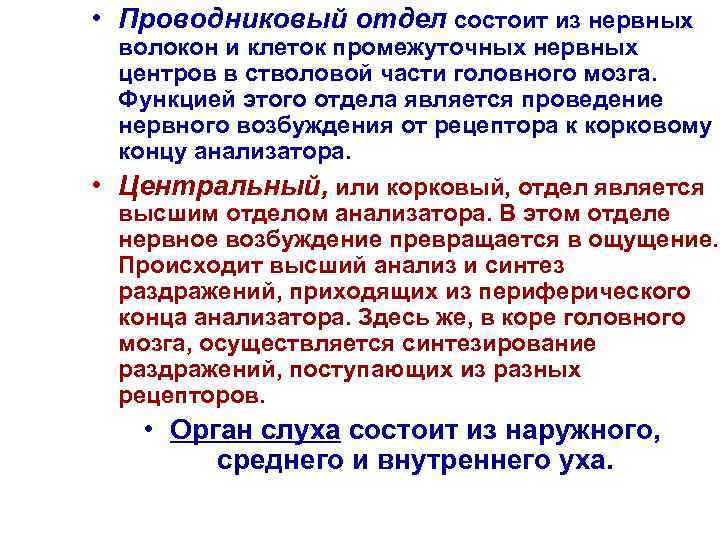 • Проводниковый отдел состоит из нервных волокон и клеток промежуточных нервных центров в стволовой части головного мозга. Функцией этого отдела является проведение нервного возбуждения от рецептора к корковому концу анализатора.

• Центральный, или корковый, отдел является высшим отделом анализатора. В этом отделе нервное возбуждение превращается в ощущение. Происходит высший анализ и синтез раздражений, приходящих из периферического конца анализатора. Здесь же, в коре головного мозга, осуществляется синтезирование раздражений, поступающих из разных рецепторов.

• Орган слуха состоит из наружного, среднего и внутреннего уха.